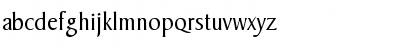 abcdefghijklmnopqrstuvwxyz